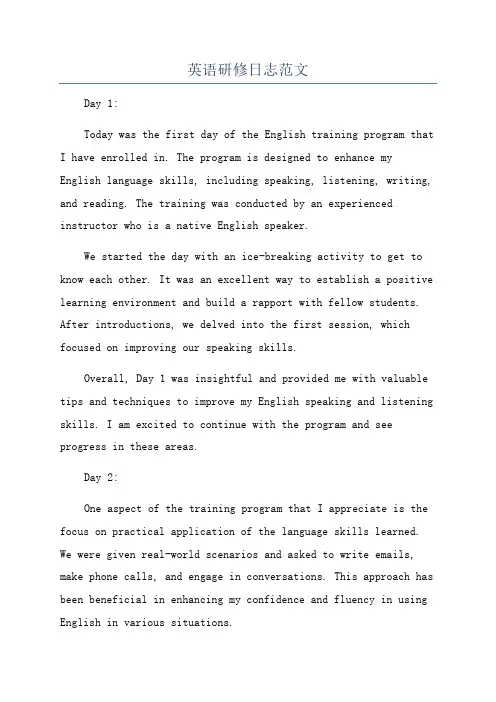 英语研修日志范文

Day 1:

Today was the first day of the English training program that I have enrolled in. The program is designed to enhance my English language skills, including speaking, listening, writing, and reading. The training was conducted by an experienced instructor who is a native English speaker.

We started the day with an ice-breaking activity to get to know each other. It was an excellent way to establish a positive learning environment and build a rapport with fellow students. After introductions, we delved into the first session, which focused on improving our speaking skills.

Overall, Day 1 was insightful and provided me with valuable tips and techniques to improve my English speaking and listening skills. I am excited to continue with the program and see progress in these areas.

Day 2:

One aspect of the training program that I appreciate is the focus on practical application of the language skills learned. We were given real-world scenarios and asked to write emails, make phone calls, and engage in conversations. This approach has been beneficial in enhancing my confidence and fluency in using English in various situations.